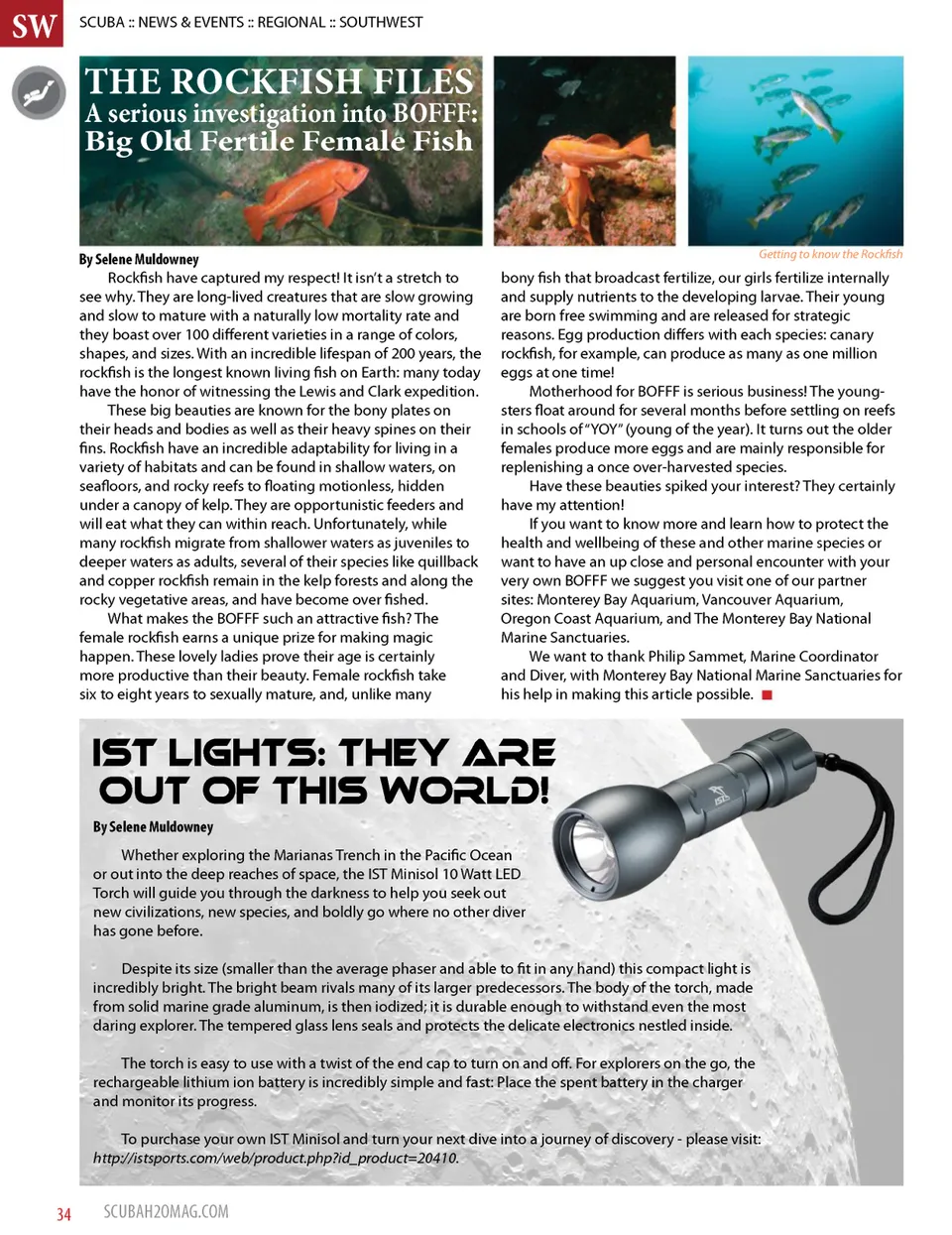 SW

SCUBA :: NEWS & EVENTS :: REGIONAL :: SOUTHWEST

THE ROCKFISH FILES
A serious investigation into BOFFF: Big Old Fertile Female Fish

Getting to know the Rockfish

By Selene Muldowney

Rockfish have captured my respect! It isn't a stretch to see why. They are long-lived creatures that are slow growing and slow to mature with a naturally low mortality rate and they boast over 100 different varieties in a range of colors, shapes, and sizes. With an incredible lifespan of 200 years, the rockfish is the longest known living fish on Earth: many today have the honor of witnessing the Lewis and Clark expedition.

These big beauties are known for the bony plates on their heads and bodies as well as their heavy spines on their fins. Rockfish have an incredible adaptability for living in a variety of habitats and can be found in shallow waters, on seafloors, and rocky reefs to floating motionless, hidden under a canopy of kelp. They are opportunistic feeders and will eat what they can within reach. Unfortunately, while many rockfish migrate from shallower waters as juveniles to deeper waters as adults, several of their species like quillback and copper rockfish remain in the kelp forests and along the rocky vegetative areas, and have become over fished.

What makes the BOFFF such an attractive fish? The female rockfish earns a unique prize for making magic happen. These lovely ladies prove their age is certainly more productive than their beauty. Female rockfish take six to eight years to sexually mature, and, unlike many bony fish that broadcast fertilize, our girls fertilize internally and supply nutrients to the developing larvae. Their young are born free swimming and are released for strategic reasons. Egg production differs with each species: canary rockfish, for example, can produce as many as one million eggs at one time!

Motherhood for BOFFF is serious business! The youngsters float around for several months before settling on reefs in schools of "YOY" (young of the year). It turns out the older females produce more eggs and are mainly responsible for replenishing a once over-harvested species.

Have these beauties spiked your interest? They certainly have my attention!

If you want to know more and learn how to protect the health and wellbeing of these and other marine species or want to have an up close and personal encounter with your very own BOFFF we suggest you visit one of our partner sites: Monterey Bay Aquarium, Vancouver Aquarium, Oregon Coast Aquarium, and The Monterey Bay National Marine Sanctuaries.

We want to thank Philip Sammet, Marine Coordinator and Diver, with Monterey Bay National Marine Sanctuaries for his help in making this article possible.

IST LIGHTS: THEY ARE OUT OF THIS WORLD!

By Selene Muldowney

Whether exploring the Marianas Trench in the Pacific Ocean or out into the deep reaches of space, the IST Minisol 10 Watt LED Torch will guide you through the darkness to help you seek out new civilizations, new species, and boldly go where no other diver has gone before.

Despite its size (smaller than the average phaser and able to fit in any hand) this compact light is incredibly bright. The bright beam rivals many of its larger predecessors. The body of the torch, made from solid marine grade aluminum, is then iodized; it is durable enough to withstand even the most daring explorer. The tempered glass lens seals and protects the delicate electronics nestled inside.

The torch is easy to use with a twist of the end cap to turn on and off. For explorers on the go, the rechargeable lithium ion battery is incredibly simple and fast: Place the spent battery in the charger and monitor its progress.

To purchase your own IST Minisol and turn your next dive into a journey of discovery - please visit: http://istsports.com/web/product.php?id_product=20410.

34 SCUBAH2OMAG.COM